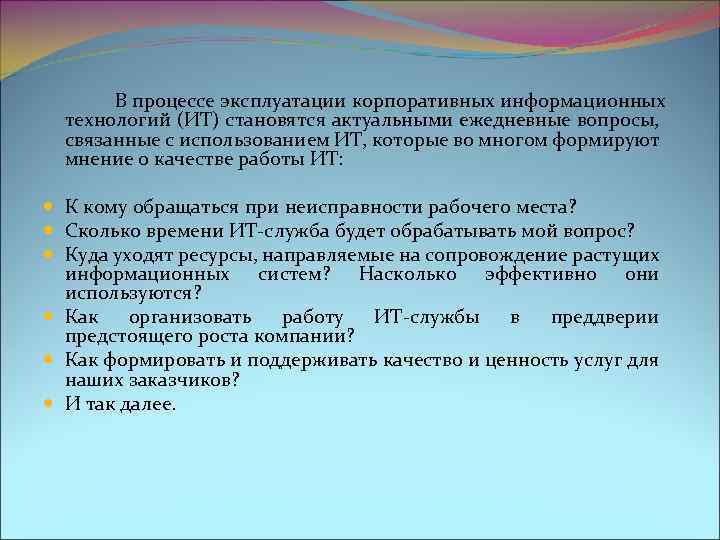 В процессе эксплуатации корпоративных информационных технологий (ИТ) становятся актуальными ежедневные вопросы, связанные с использованием ИТ, которые во многом формируют мнение о качестве работы ИТ:

- К кому обращаться при неисправности рабочего места?
- Сколько времени ИТ-служба будет обрабатывать мой вопрос?
- Куда уходят ресурсы, направляемые на сопровождение растущих информационных систем? Насколько эффективно они используются?
- Как организовать работу ИТ-службы в преддверии предстоящего роста компании?
- Как формировать и поддерживать качество и ценность услуг для наших заказчиков?
- И так далее.